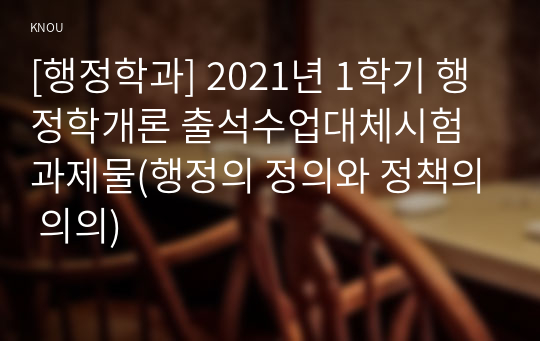 KNOU

[행정학과] 2021년 1학기 행정학개론 출석수업대체시험 과제물(행정의 정의와 정책의 의의)